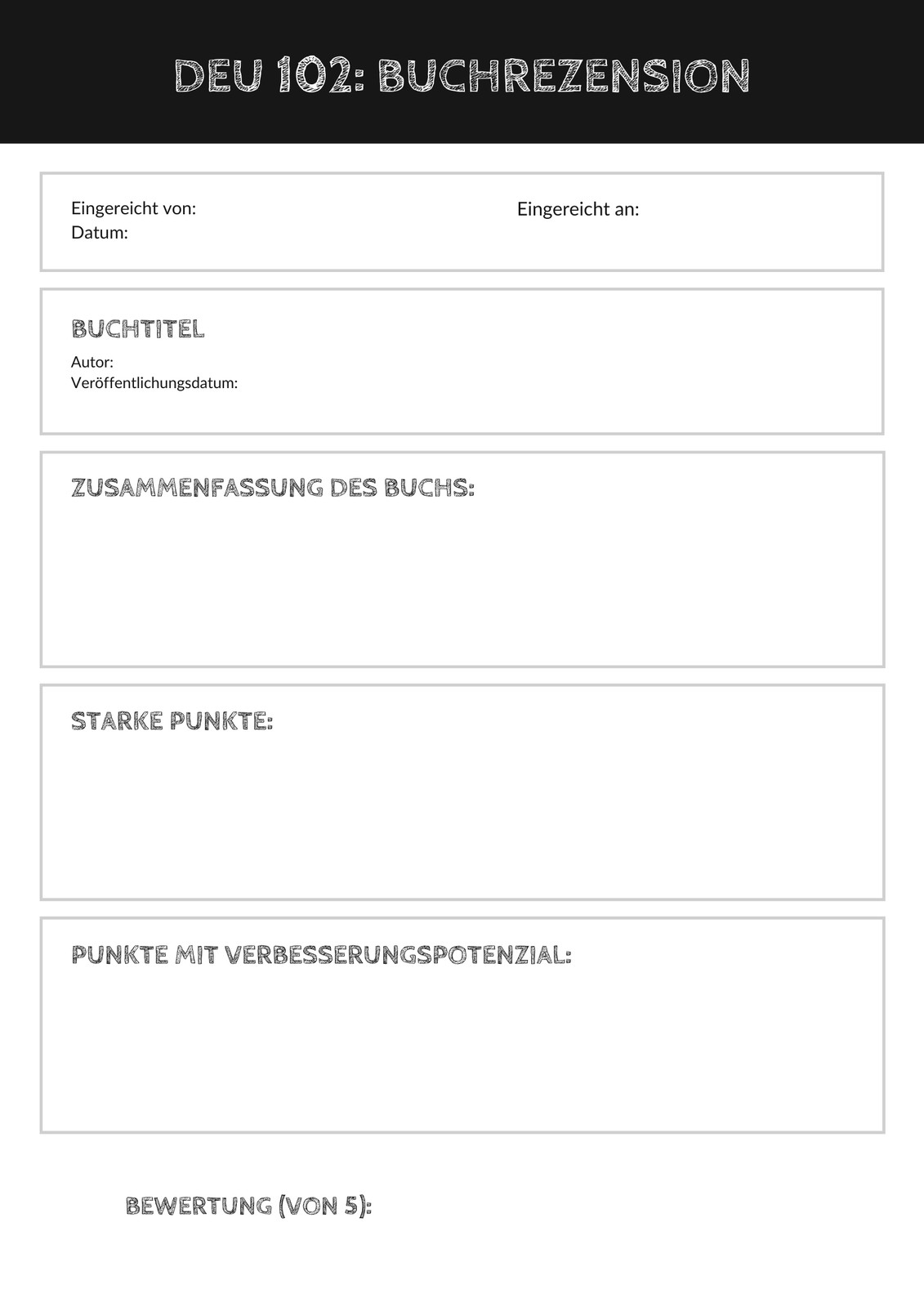 DEU 102: BUCHREZENSION

Eingereicht von:
Datum:

Eingereicht an:

BUCHTITEL
Autor:
Veröffentlichungsdatum:

ZUSAMMENFASSUNG DES BUCHS:

STARKE PUNKTE:

PUNKTE MIT VERBESSERUNGSPOTENZIAL:

BEWERTUNG (VON 5):